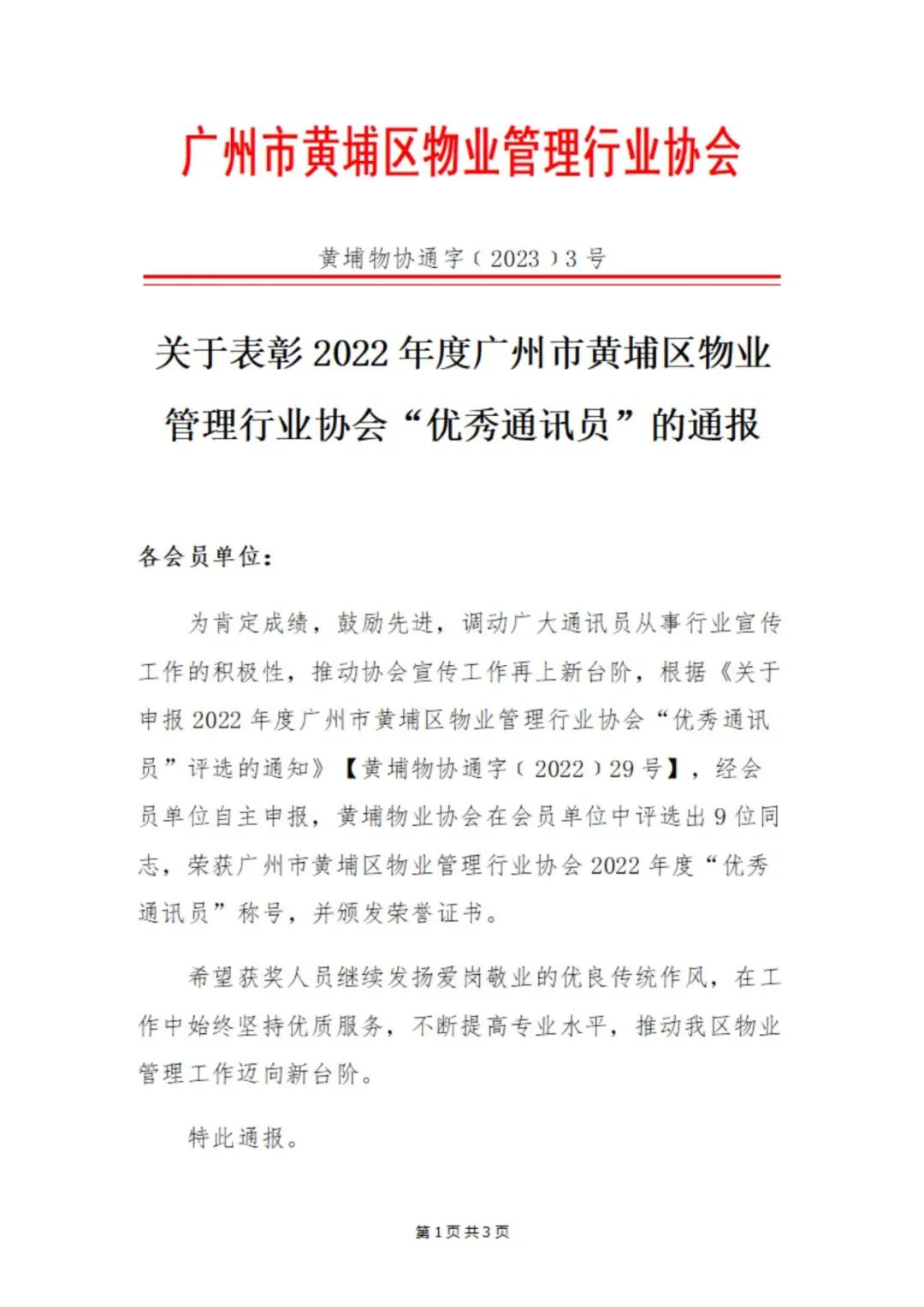 广州市黄埔区物业管理行业协会

黄埔物协通字（2023）3号

关于表彰2022年度广州市黄埔区物业管理行业协会“优秀通讯员”的通报

各会员单位：

为肯定成绩，鼓励先进，调动广大通讯员从事行业宣传工作的积极性，推动协会宣传工作再上新台阶，根据《关于申报2022年度广州市黄埔区物业管理行业协会“优秀通讯员”评选的通知》【黄埔物协通字（2022）29号】，经会员单位自主申报，黄埔物业协会在会员单位中评选出9位同志，荣获广州市黄埔区物业管理行业协会2022年度“优秀通讯员”称号，并颁发荣誉证书。

希望获奖人员继续发扬爱岗敬业的优良传统作风，在工作中始终坚持优质服务，不断提高专业水平，推动我区物业管理工作迈向新台阶。

特此通报。

第1页共3页